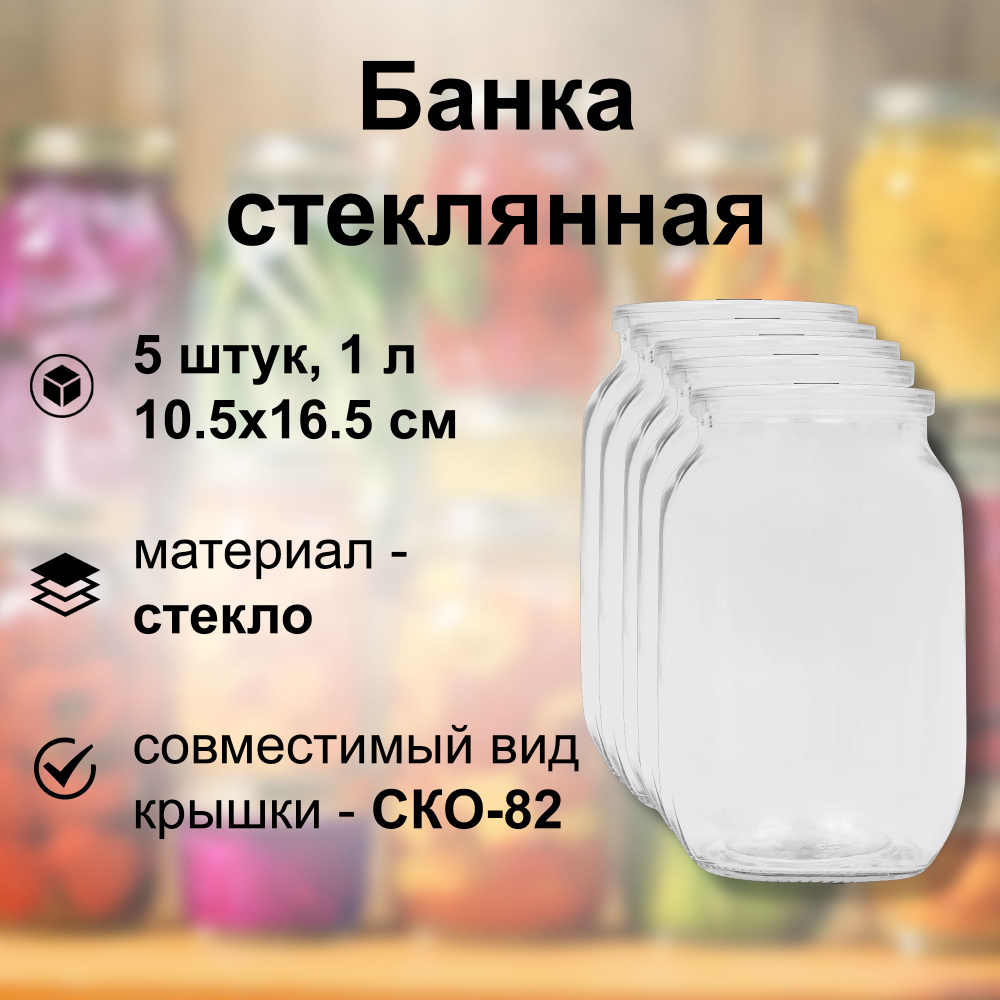 Банка стеклянная

5 штук, 1 л
10.5x16.5 см

материал - стекло

совместимый вид крышки - СКО-82